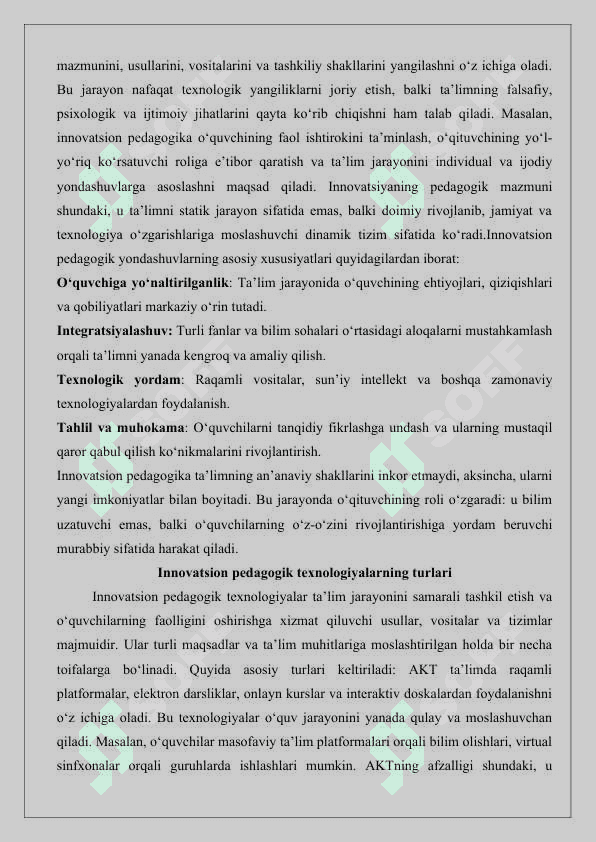 mazmunini, usullarini, vositalarini va tashkiliy shakllarini yangilashni o‘z ichiga oladi. Bu jarayon nafaqat texnologik yangiliklarni joriy etish, balki ta’limning falsafiy, psixologik va ijtimoiy jihatlarini qayta ko‘rib chiqishni ham talab qiladi. Masalan, innovatsion pedagogika o‘quvchining faol ishtirokini ta’minlash, o‘qituvchining yo‘l-yo‘riq ko‘rsatuvchi roliga e’tibor qaratish va ta’lim jarayonini individual va ijodiy yondashuvlarga asoslashni maqsad qiladi. Innovatsiyaning pedagogik mazmuni shundaki, u ta’limni statik jarayon sifatida emas, balki doimiy rivojlanib, jamiyat va texnologiya o‘zgarishlariga moslashuvchi dinamik tizim sifatida ko‘radi.Innovatsion pedagogik yondashuvlarning asosiy xususiyatlari quyidagilardan iborat:

O‘quvchiga yo‘naltirilganlik: Ta’lim jarayonida o‘quvchining ehtiyojlari, qiziqishlari va qobiliyatlari markaziy o‘rin tutadi.

Integratsiyalashuv: Turli fanlar va bilim sohalari o‘rtasidagi aloqalarni mustahkamlash orqali ta’limni yanada kengroq va amaliy qilish.

Texnologik yordam: Raqamli vositalar, sun’iy intellekt va boshqa zamonaviy texnologiyalardan foydalanish.

Tahlil va muhokama: O‘quvchilarni tanqidiy fikrlashga undash va ularning mustaqil qaror qabul qilish ko‘nikmalarini rivojlantirish.

Innovatsion pedagogika ta’limning an’anaviy shakllarini inkor etmaydi, aksincha, ularni yangi imkoniyatlar bilan boyitadi. Bu jarayonda o‘qituvchining roli o‘zgaradi: u bilim uzatuvchi emas, balki o‘quvchilarning o‘z-o‘zini rivojlantirishiga yordam beruvchi murabbiy sifatida harakat qiladi.

Innovatsion pedagogik texnologiyalarning turlari

Innovatsion pedagogik texnologiyalar ta’lim jarayonini samarali tashkil etish va o‘quvchilarning faolligini oshirishga xizmat qiluvchi usullar, vositalar va tizimlar majmuidir. Ular turli maqsadlar va ta’lim muhitlariga moslashtirilgan holda bir necha toifalarga bo‘linadi. Quyida asosiy turlari keltiriladi: AKT ta’limda raqamli platformalar, elektron darsliklar, onlayn kurslar va interaktiv doskalardan foydalanishni o‘z ichiga oladi. Bu texnologiyalar o‘quv jarayonini yanada qulay va moslashuvchan qiladi. Masalan, o‘quvchilar masofaviy ta’lim platformalari orqali bilim olishlari, virtual sinfxonalar orqali guruhlarda ishlashlari mumkin. AKTning afzalligi shundaki, u